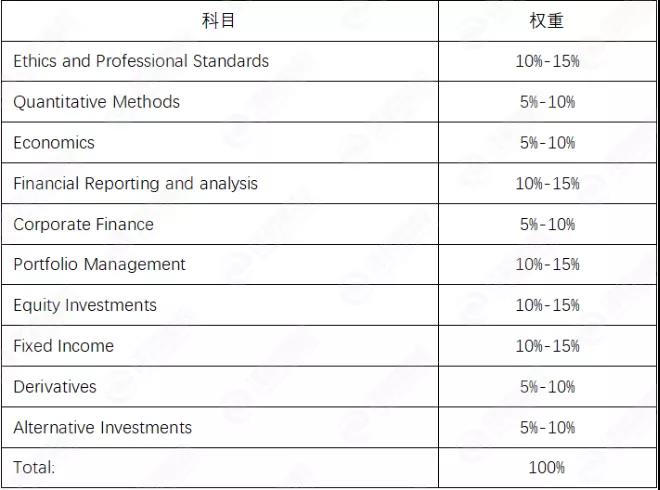 | 科目 | 权重 |
|---|---|
| Ethics and Professional Standards | 10%-15% |
| Quantitative Methods | 5%-10% |
| Economics | 5%-10% |
| Financial Reporting and analysis | 10%-15% |
| Corporate Finance | 5%-10% |
| Portfolio Management | 10%-15% |
| Equity Investments | 10%-15% |
| Fixed Income | 10%-15% |
| Derivatives | 5%-10% |
| Alternative Investments | 5%-10% |
| Total: | 100% |